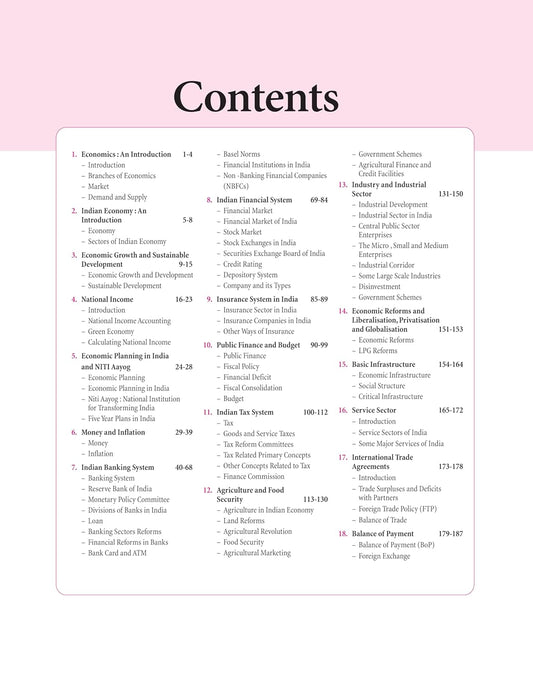 Contents

1. Economics : An Introduction 1-4
– Introduction
– Branches of Economics
– Market
– Demand and Supply

2. Indian Economy : An Introduction 5-8
– Economy
– Sectors of Indian Economy

3. Economic Growth and Sustainable Development 9-15
– Economic Growth and Development
– Sustainable Development

4. National Income 16-23
– Introduction
– National Income Accounting
– Green Economy
– Calculating National Income

5. Economic Planning in India and NITI Aayog 24-28
– Economic Planning
– Economic Planning in India
– Niti Aayog : National Institution for Transforming India
– Five Year Plans in India

6. Money and Inflation 29-39
– Money
– Inflation

7. Indian Banking System 40-68
– Banking System
– Reserve Bank of India
– Monetary Policy Committee
– Divisions of Banks in India
– Loan
– Banking Sectors Reforms
– Financial Reforms in Banks
– Bank Card and ATM
– Basel Norms
– Financial Institutions in India
– Non -Banking Financial Companies (NBFCs)

8. Indian Financial System 69-84
– Financial Market
– Financial Market of India
– Stock Market
– Stock Exchanges in India
– Securities Exchange Board of India
– Credit Rating
– Depository System
– Company and its Types

9. Insurance System in India 85-89
– Insurance Sector in India
– Insurance Companies in India
– Other Ways of Insurance

10. Public Finance and Budget 90-99
– Public Finance
– Fiscal Policy
– Financial Deficit
– Fiscal Consolidation
– Budget

11. Indian Tax System 100-112
– Tax
– Goods and Service Taxes
– Tax Reform Committees
– Tax Related Primary Concepts
– Other Concepts Related to Tax
– Finance Commission

12. Agriculture and Food Security 113-130
– Agriculture in Indian Economy
– Land Reforms
– Agricultural Revolution
– Food Security
– Agricultural Marketing
– Government Schemes
– Agricultural Finance and Credit Facilities

13. Industry and Industrial Sector 131-150
– Industrial Development
– Industrial Sector in India
– Central Public Sector Enterprises
– The Micro , Small and Medium Enterprises
– Industrial Corridor
– Some Large Scale Industries
– Disinvestment
– Government Schemes

14. Economic Reforms and Liberalisation, Privatisation and Globalisation 151-153
– Economic Reforms
– LPG Reforms

15. Basic Infrastructure 154-164
– Economic Infrastructure
– Social Structure
– Critical Infrastructure

16. Service Sector 165-172
– Introduction
– Service Sectors of India
– Some Major Services of India

17. International Trade Agreements 173-178
– Introduction
– Trade Surpluses and Deficits with Partners
– Foreign Trade Policy (FTP)
– Balance of Trade

18. Balance of Payment 179-187
– Balance of Payment (BoP)
– Foreign Exchange